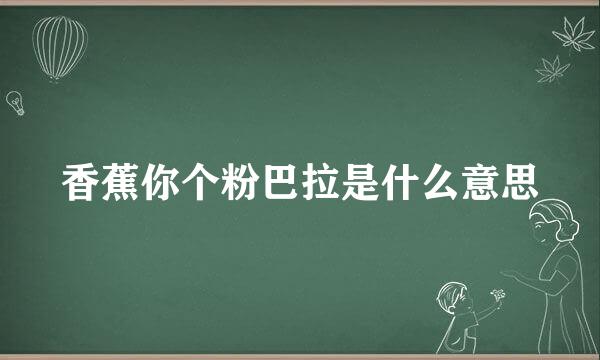 香蕉你个粉巴拉是什么意思